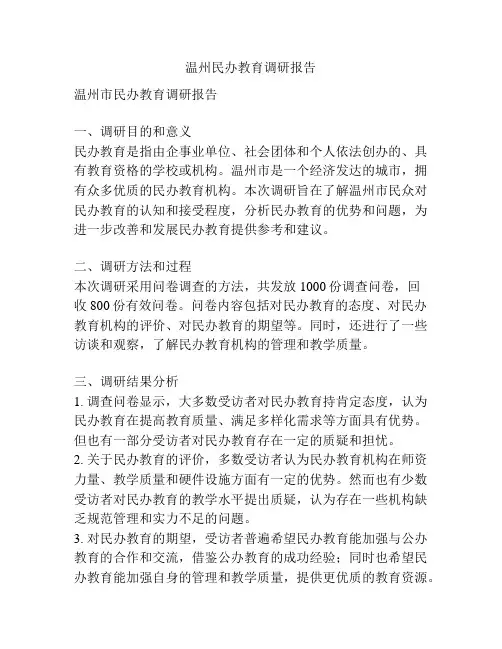 温州民办教育调研报告

温州市民办教育调研报告

一、调研目的和意义
民办教育是指由企事业单位、社会团体和个人依法创办的、具有教育资格的学校或机构。温州市是一个经济发达的城市，拥有众多优质的民办教育机构。本次调研旨在了解温州市民众对民办教育的认知和接受程度，分析民办教育的优势和问题，为进一步改善和发展民办教育提供参考和建议。

二、调研方法和过程
本次调研采用问卷调查的方法，共发放 1000 份调查问卷，回收 800 份有效问卷。问卷内容包括对民办教育的态度、对民办教育机构的评价、对民办教育的期望等。同时，还进行了一些访谈和观察，了解民办教育机构的管理和教学质量。

三、调研结果分析
1. 调查问卷显示，大多数受访者对民办教育持肯定态度，认为民办教育在提高教育质量、满足多样化需求等方面具有优势。但也有一部分受访者对民办教育存在一定的质疑和担忧。
2. 关于民办教育的评价，多数受访者认为民办教育机构在师资力量、教学质量和硬件设施方面有一定的优势。然而也有少数受访者对民办教育的教学水平提出质疑，认为存在一些机构缺乏规范管理和实力不足的问题。
3. 对民办教育的期望，受访者普遍希望民办教育能加强与公办教育的合作和交流，借鉴公办教育的成功经验；同时也希望民办教育能加强自身的管理和教学质量，提供更优质的教育资源。